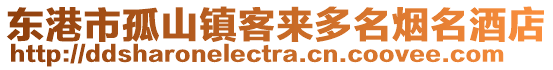 东港市孤山镇客来多名烟名酒店
http://ddsharonelectra.cn.coovee.com